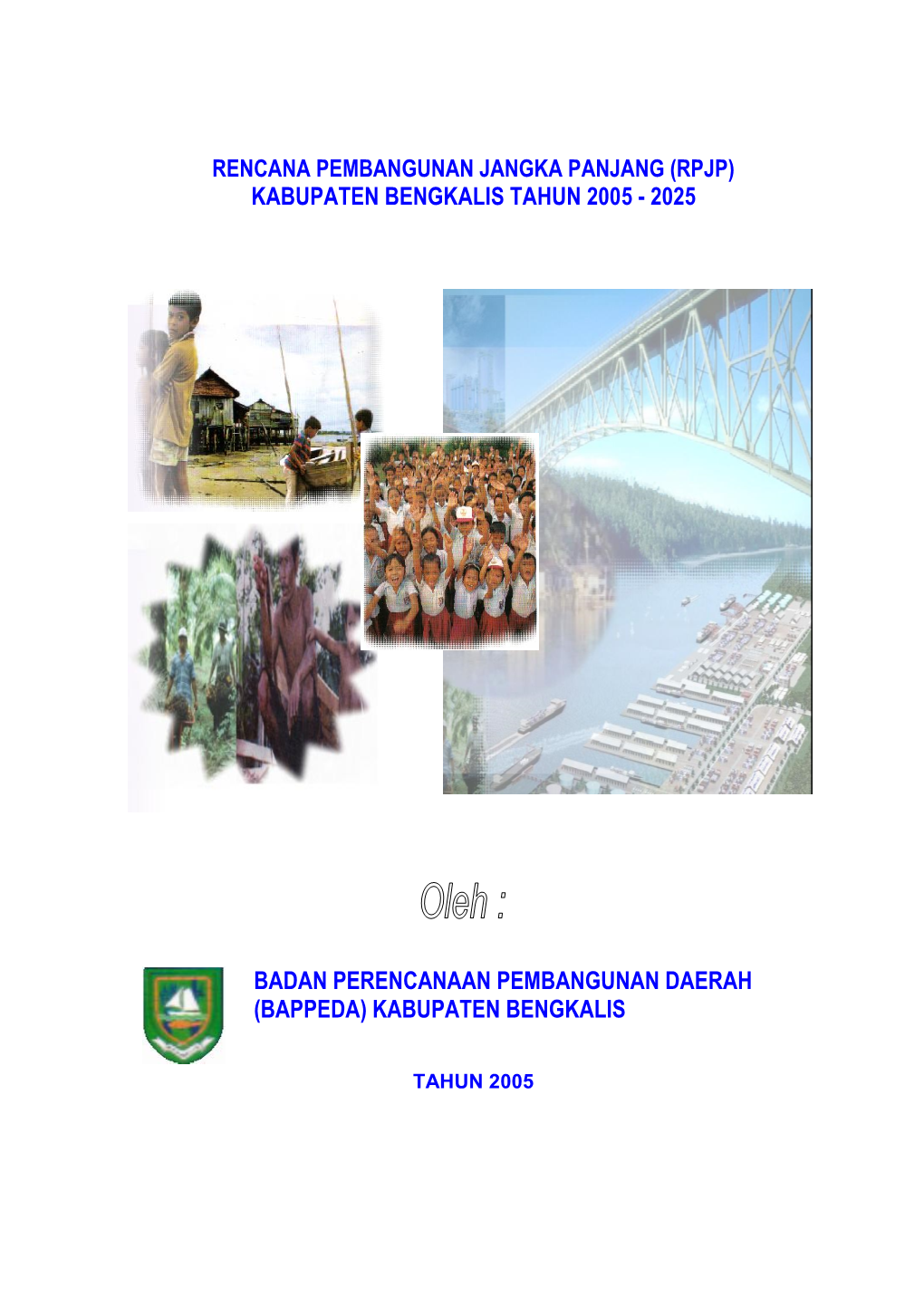 RENCANA PEMBANGUNAN JANGKA PANJANG (RPJP)
KABUPATEN BENGKALIS TAHUN 2005 - 2025

Oleh :

BADAN PERENCANAAN PEMBANGUNAN DAERAH (BAPPEDA) KABUPATEN BENGKALIS

TAHUN 2005